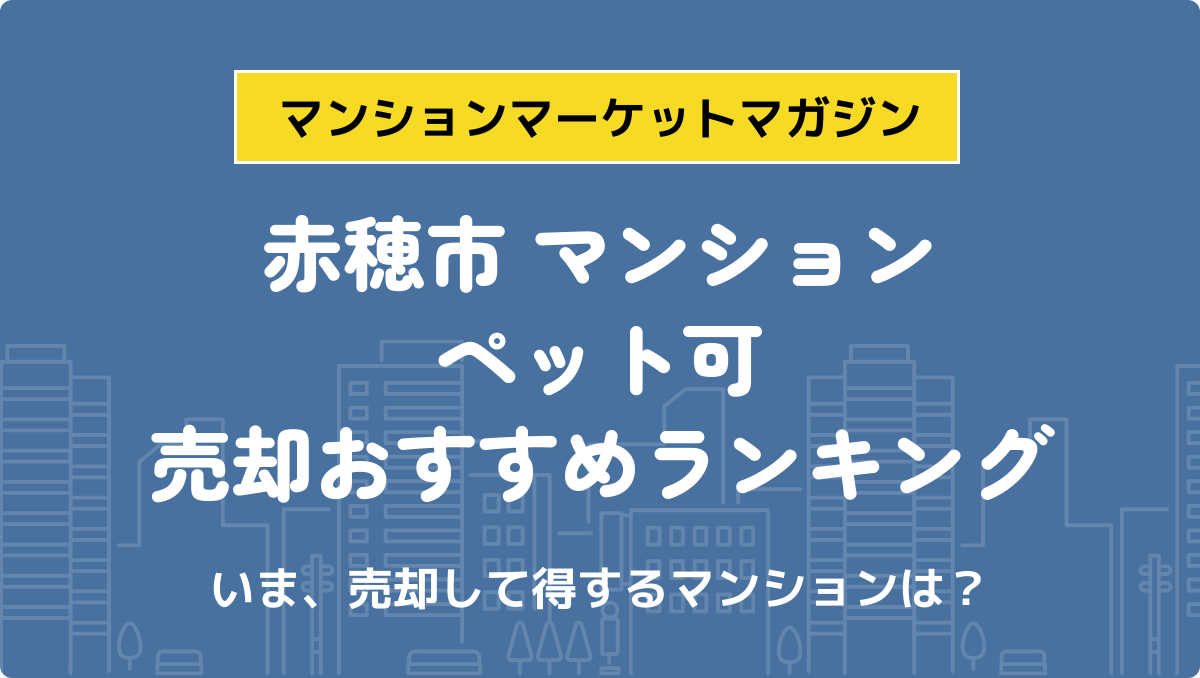 マンションマーケットマガジン

赤穂市 マンション
ペット可
売却おすすめランキング

いま、売却して得するマンションは？